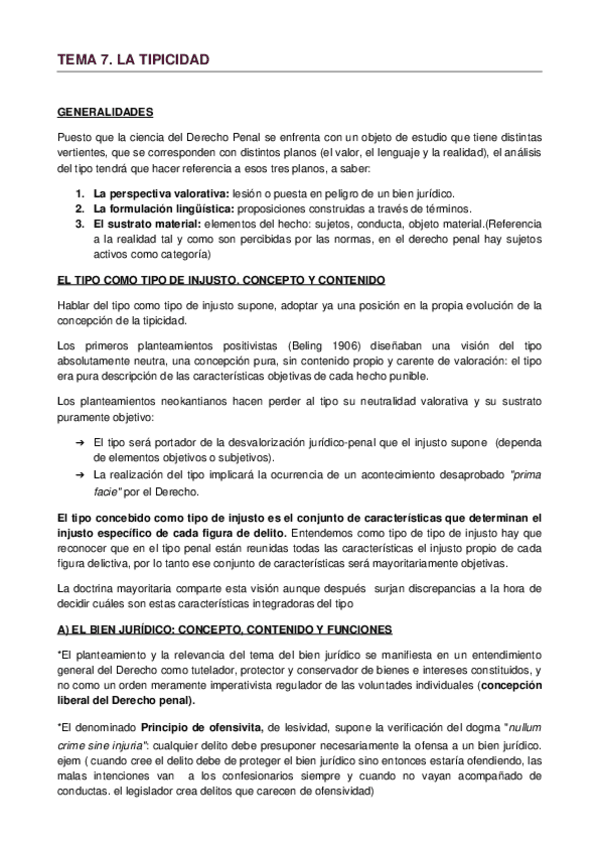 TEMA 7. LA TIPICIDAD

GENERALIDADES

Puesto que la ciencia del Derecho Penal se enfrenta con un objeto de estudio que tiene distintas vertientes, que se corresponden con distintos planos (el valor, el lenguaje y la realidad), el análisis del tipo tendrá que hacer referencia a esos tres planos, a saber:

1. La perspectiva valorativa: lesión o puesta en peligro de un bien jurídico.
2. La formulación lingüística: proposiciones construidas a través de términos.
3. El sustrato material: elementos del hecho: sujetos, conducta, objeto material.(Referencia a la realidad tal y como son percibidas por las normas, en el derecho penal hay sujetos activos como categoría)

EL TIPO COMO TIPO DE INJUSTO. CONCEPTO Y CONTENIDO

Hablar del tipo como tipo de injusto supone, adoptar ya una posición en la propia evolución de la concepción de la tipicidad.

Los primeros planteamientos positivistas (Beling 1906) diseñaban una visión del tipo absolutamente neutra, una concepción pura, sin contenido propio y carente de valoración: el tipo era pura descripción de las características objetivas de cada hecho punible.

Los planteamientos neokantianos hacen perder al tipo su neutralidad valorativa y su sustrato puramente objetivo:

➔ El tipo será portador de la desvalorización jurídico-penal que el injusto supone (dependa de elementos objetivos o subjetivos).
➔ La realización del tipo implicará la ocurrencia de un acontecimiento desaprobado "prima facie" por el Derecho.

El tipo concebido como tipo de injusto es el conjunto de características que determinan el injusto específico de cada figura de delito. Entendemos como tipo de tipo de injusto hay que reconocer que en el tipo penal están reunidas todas las características el injusto propio de cada figura delictiva, por lo tanto ese conjunto de características será mayoritariamente objetivas.

La doctrina mayoritaria comparte esta visión aunque después surjan discrepancias a la hora de decidir cuáles son estas características integradoras del tipo

A) EL BIEN JURÍDICO: CONCEPTO, CONTENIDO Y FUNCIONES

*El planteamiento y la relevancia del tema del bien jurídico se manifiesta en un entendimiento general del Derecho como tutelador, protector y conservador de bienes e intereses constituidos, y no como un orden meramente imperativista regulador de las voluntades individuales (concepción liberal del Derecho penal).

*El denominado Principio de ofensivita, de lesividad, supone la verificación del dogma "nullum crime sine injuria": cualquier delito debe presuponer necesariamente la ofensa a un bien jurídico. ejem ( cuando cree el delito debe de proteger el bien jurídico sino entonces estaría ofendiendo, las malas intenciones van a los confesionarios siempre y cuando no vayan acompañado de conductas. el legislador crea delitos que carecen de ofensividad)